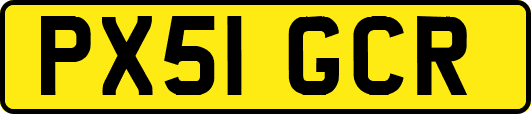 PX51 GCR